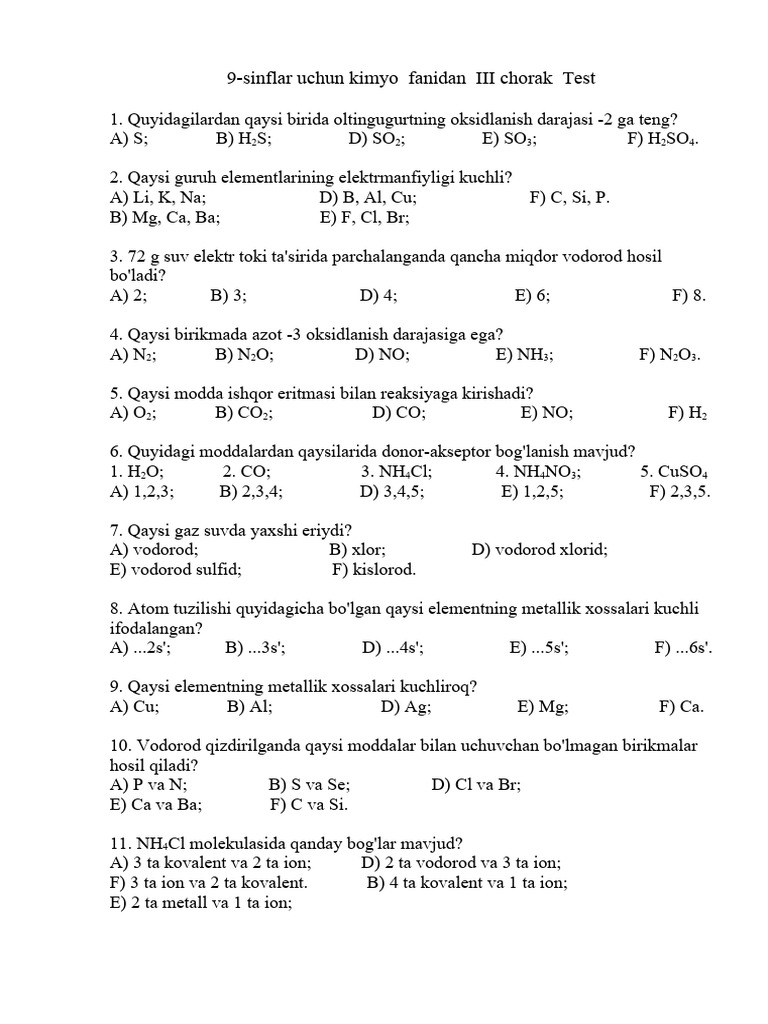 9-sinflar uchun kimyo fanidan III chorak Test

1. Quyidagilardan qaysi birida oltingugurtning oksidlanish darajasi -2 ga teng?
A) S; B) $H_2S$; D) $SO_2$; E) $SO_3$; F) $H_2SO_4$.

2. Qaysi guruh elementlarining elektrmanfiyligi kuchli?
A) Li, K, Na; D) B, Al, Cu; F) C, Si, P.
B) Mg, Ca, Ba; E) F, Cl, Br;

3. 72 g suv elektr toki ta'sirida parchalanganda qancha miqdor vodorod hosil bo'ladi?
A) 2; B) 3; D) 4; E) 6; F) 8.

4. Qaysi birikmada azot -3 oksidlanish darajasiga ega?
A) $N_2$; B) $N_2O$; D) NO; E) $NH_3$; F) $N_2O_3$.

5. Qaysi modda ishqor eritmasi bilan reaksiyaga kirishadi?
A) $O_2$; B) $CO_2$; D) CO; E) NO; F) $H_2$

6. Quyidagi moddalardan qaysilarida donor-akseptor bog'lanish mavjud?
1. $H_2O$; 2. CO; 3. $NH_4Cl$; 4. $NH_4NO_3$; 5. $CuSO_4$
A) 1,2,3; B) 2,3,4; D) 3,4,5; E) 1,2,5; F) 2,3,5.

7. Qaysi gaz suvda yaxshi eriydi?
A) vodorod; B) xlor; D) vodorod xlorid;
E) vodorod sulfid; F) kislorod.

8. Atom tuzilishi quyidagicha bo'lgan qaysi elementning metallik xossalari kuchli ifodalangan?
A) ...2s'; B) ...3s'; D) ...4s'; E) ...5s'; F) ...6s'.

9. Qaysi elementning metallik xossalari kuchliroq?
A) Cu; B) Al; D) Ag; E) Mg; F) Ca.

10. Vodorod qizdirilganda qaysi moddalar bilan uchuvchan bo'lmagan birikmalar hosil qiladi?
A) P va N; B) S va Se; D) Cl va Br;
E) Ca va Ba; F) C va Si.

11. $NH_4Cl$ molekulasida qanday bog'lar mavjud?
A) 3 ta kovalent va 2 ta ion; D) 2 ta vodorod va 3 ta ion;
F) 3 ta ion va 2 ta kovalent. B) 4 ta kovalent va 1 ta ion;
E) 2 ta metall va 1 ta ion;